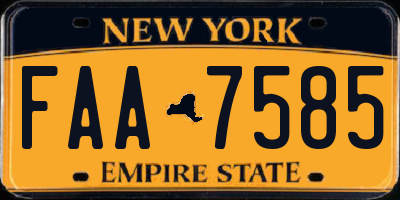 NEW YORK

FAA 7585

EMPIRE STATE